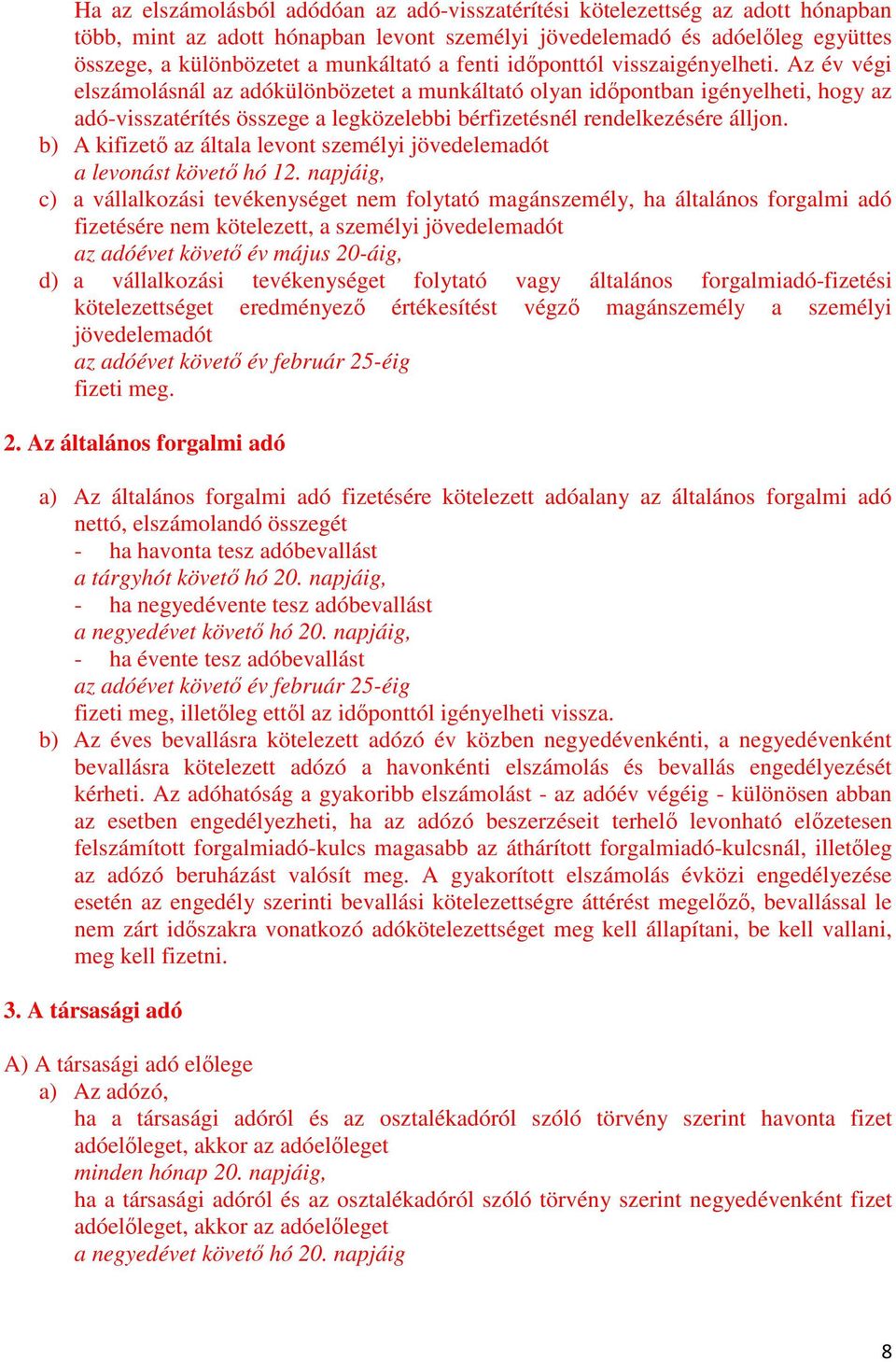 Ha az elszámolásból adódóan az adó-visszatérítési kötelezettség az adott hónapban több, mint az adott hónapban levont személyi jövedelemadó és adóelőleg együttes összege, a különbözetet a munkáltató a fenti időponttól visszaigényelheti. Az év végi elszámolásnál az adókülönbözetet a munkáltató olyan időpontban igényelheti, hogy az adó-visszatérítés összege a legközelebbi bérfizetésnél rendelkezésére álljon.

b) A kifizető az általa levont személyi jövedelemadót
a levonást követő hó 12. napjáig,

c) a vállalkozási tevékenységet nem folytató magánszemély, ha általános forgalmi adó fizetésére nem kötelezett, a személyi jövedelemadót
az adóévet követő év május 20-áig,

d) a vállalkozási tevékenységet folytató vagy általános forgalmiadó-fizetési kötelezettséget eredményező értékesítést végző magánszemély a személyi jövedelemadót
az adóévet követő év február 25-éig
fizeti meg.

2. Az általános forgalmi adó

a) Az általános forgalmi adó fizetésére kötelezett adóalany az általános forgalmi adó nettó, elszámolandó összegét
- ha havonta tesz adóbevallást
a tárgyhót követő hó 20. napjáig,
- ha negyedévente tesz adóbevallást
a negyedévet követő hó 20. napjáig,
- ha évente tesz adóbevallást
az adóévet követő év február 25-éig
fizeti meg, illetőleg ettől az időponttól igényelheti vissza.

b) Az éves bevallásra kötelezett adózó év közben negyedévenkénti, a negyedévenként bevallásra kötelezett adózó a havonkénti elszámolás és bevallás engedélyezését kérheti. Az adóhatóság a gyakoribb elszámolást - az adóév végéig - különösen abban az esetben engedélyezheti, ha az adózó beszerzéseit terhelő levonható előzetesen felszámított forgalmiadó-kulcs magasabb az áthárított forgalmiadó-kulcsnál, illetőleg az adózó beruházást valósít meg. A gyakorított elszámolás évközi engedélyezése esetén az engedély szerinti bevallási kötelezettségre áttérést megelőző, bevallással le nem zárt időszakra vonatkozó adókötelezettséget meg kell állapítani, be kell vallani, meg kell fizetni.

3. A társasági adó

A) A társasági adó előlege
a) Az adózó,
ha a társasági adóról és az osztalékadóról szóló törvény szerint havonta fizet adóelőleget, akkor az adóelőleget
minden hónap 20. napjáig,
ha a társasági adóról és az osztalékadóról szóló törvény szerint negyedévenként fizet adóelőleget, akkor az adóelőleget
a negyedévet követő hó 20. napjáig

8